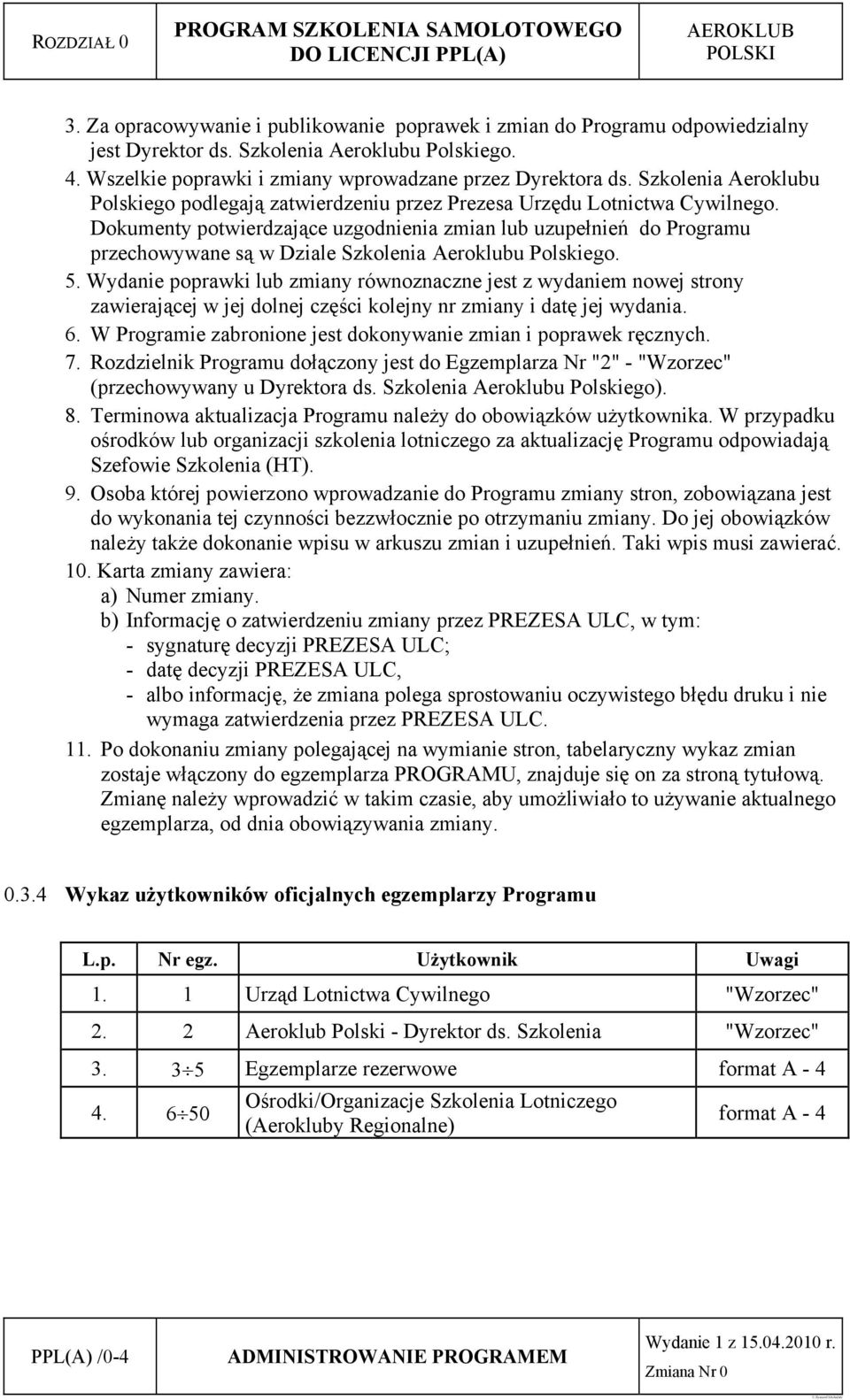 ROZDZIAŁ 0

PROGRAM SZKOLENIA SAMOLOTOWEGO DO LICENCJI PPL(A)

AEROKLUB POLSKI

3. Za opracowywanie i publikowanie poprawek i zmian do Programu odpowiedzialny jest Dyrektor ds. Szkolenia Aeroklubu Polskiego.
4. Wszelkie poprawki i zmiany wprowadzane przez Dyrektora ds. Szkolenia Aeroklubu Polskiego podlegają zatwierdzeniu przez Prezesa Urzędu Lotnictwa Cywilnego. Dokumenty potwierdzające uzgodnienia zmian lub uzupełnień do Programu przechowywane są w Dziale Szkolenia Aeroklubu Polskiego.
5. Wydanie poprawki lub zmiany równoznaczne jest z wydaniem nowej strony zawierającej w jej dolnej części kolejny nr zmiany i datę jej wydania.
6. W Programie zabronione jest dokonywanie zmian i poprawek ręcznych.
7. Rozdzielnik Programu dołączony jest do Egzemplarza Nr "2" - "Wzorzec" (przechowywany u Dyrektora ds. Szkolenia Aeroklubu Polskiego).
8. Terminowa aktualizacja Programu należy do obowiązków użytkownika. W przypadku ośrodków lub organizacji szkolenia lotniczego za aktualizację Programu odpowiadają Szefowie Szkolenia (HT).
9. Osoba której powierzono wprowadzanie do Programu zmiany stron, zobowiązana jest do wykonania tej czynności bezzwłocznie po otrzymaniu zmiany. Do jej obowiązków należy także dokonanie wpisu w arkuszu zmian i uzupełnień. Taki wpis musi zawierać.
10. Karta zmiany zawiera:
a) Numer zmiany.
b) Informację o zatwierdzeniu zmiany przez PREZESA ULC, w tym:
- sygnaturę decyzji PREZESA ULC;
- datę decyzji PREZESA ULC,
- albo informację, że zmiana polega sprostowaniu oczywistego błędu druku i nie wymaga zatwierdzenia przez PREZESA ULC.
11. Po dokonaniu zmiany polegającej na wymianie stron, tabelaryczny wykaz zmian zostaje włączony do egzemplarza PROGRAMU, znajduje się on za stroną tytułową. Zmianę należy wprowadzić w takim czasie, aby umożliwiało to używanie aktualnego egzemplarza, od dnia obowiązywania zmiany.

0.3.4 Wykaz użytkowników oficjalnych egzemplarzy Programu

| L.p. | Nr egz. | Użytkownik | Uwagi |
|---|---|---|---|
| 1. | 1 | Urząd Lotnictwa Cywilnego | "Wzorzec" |
| 2. | 2 | Aeroklub Polski - Dyrektor ds. Szkolenia | "Wzorzec" |
| 3. | $3 \div 5$ | Egzemplarze rezerwowe | format A - 4 |
| 4. | $6 \div 50$ | Ośrodki/Organizacje Szkolenia Lotniczego (Aerokluby Regionalne) | format A - 4 |

PPL(A) /0-4

ADMINISTROWANIE PROGRAMEM

Wydanie 1 z 15.04.2010 r.
Zmiana Nr 0